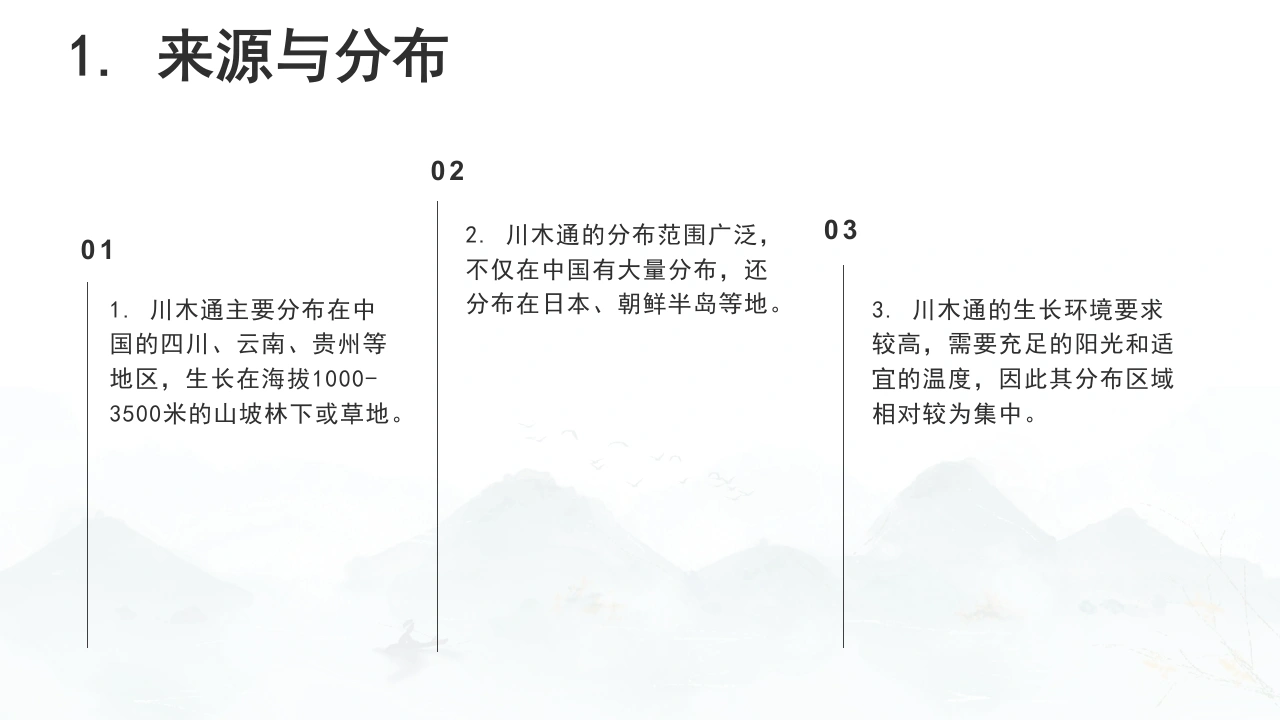 1. 来源与分布

01

1.川木通主要分布在中国的四川、云南、贵州等地区，生长在海拔1000-3500米的山坡林下或草地。

02

2.川木通的分布范围广泛，不仅在中国有大量分布，还分布在日本、朝鲜半岛等地。

03

3.川木通的生长环境要求较高，需要充足的阳光和适宜的温度，因此其分布区域相对较为集中。